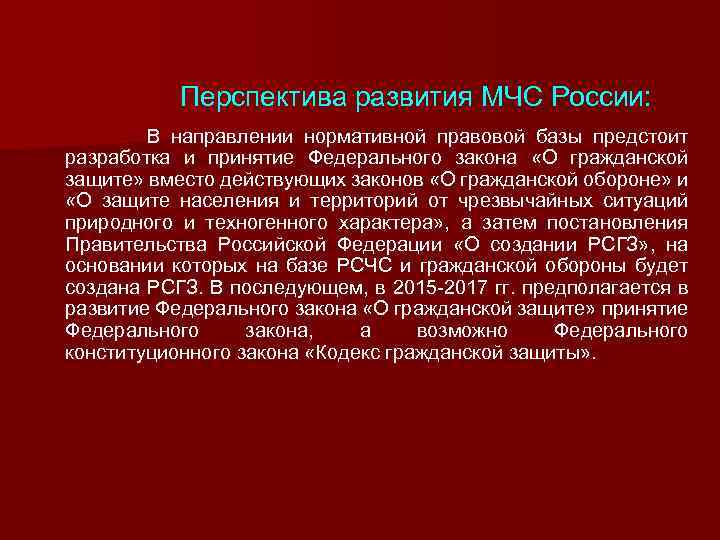 Перспектива развития МЧС России:

В направлении нормативной правовой базы предстоит разработка и принятие Федерального закона «О гражданской защите» вместо действующих законов «О гражданской обороне» и «О защите населения и территорий от чрезвычайных ситуаций природного и техногенного характера», а затем постановления Правительства Российской Федерации «О создании РСГЗ», на основании которых на базе РСЧС и гражданской обороны будет создана РСГЗ. В последующем, в 2015-2017 гг. предполагается в развитие Федерального закона «О гражданской защите» принятие Федерального закона, а возможно Федерального конституционного закона «Кодекс гражданской защиты».